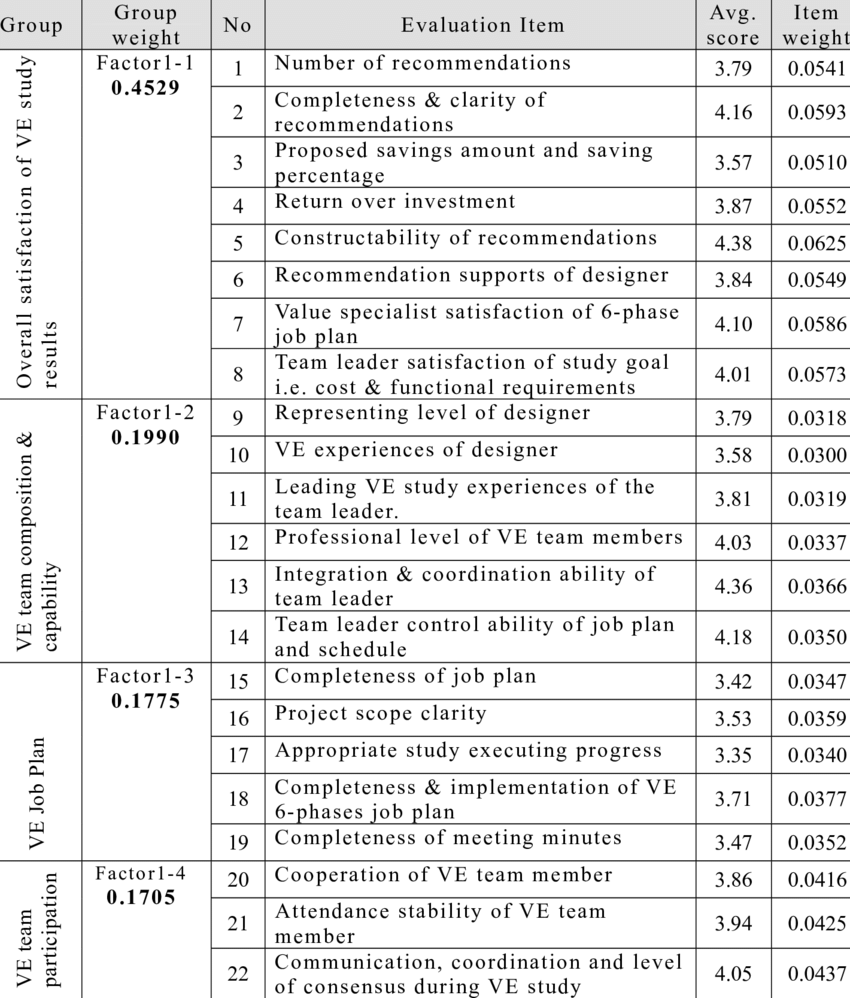 | Group | Group weight | No | Evaluation Item | Avg. score | Item weight |
|---|---|---|---|---|---|
| Overall satisfaction of VE study results | Factor1-1 **0.4529** | 1 | Number of recommendations | 3.79 | 0.0541 |
| | | 2 | Completeness & clarity of recommendations | 4.16 | 0.0593 |
| | | 3 | Proposed savings amount and saving percentage | 3.57 | 0.0510 |
| | | 4 | Return over investment | 3.87 | 0.0552 |
| | | 5 | Constructability of recommendations | 4.38 | 0.0625 |
| | | 6 | Recommendation supports of designer | 3.84 | 0.0549 |
| | | 7 | Value specialist satisfaction of 6-phase job plan | 4.10 | 0.0586 |
| | | 8 | Team leader satisfaction of study goal i.e. cost & functional requirements | 4.01 | 0.0573 |
| VE team composition & capability | Factor1-2 **0.1990** | 9 | Representing level of designer | 3.79 | 0.0318 |
| | | 10 | VE experiences of designer | 3.58 | 0.0300 |
| | | 11 | Leading VE study experiences of the team leader. | 3.81 | 0.0319 |
| | | 12 | Professional level of VE team members | 4.03 | 0.0337 |
| | | 13 | Integration & coordination ability of team leader | 4.36 | 0.0366 |
| | | 14 | Team leader control ability of job plan and schedule | 4.18 | 0.0350 |
| VE Job Plan | Factor1-3 **0.1775** | 15 | Completeness of job plan | 3.42 | 0.0347 |
| | | 16 | Project scope clarity | 3.53 | 0.0359 |
| | | 17 | Appropriate study executing progress | 3.35 | 0.0340 |
| | | 18 | Completeness & implementation of VE 6-phases job plan | 3.71 | 0.0377 |
| | | 19 | Completeness of meeting minutes | 3.47 | 0.0352 |
| VE team participation | Factor1-4 **0.1705** | 20 | Cooperation of VE team member | 3.86 | 0.0416 |
| | | 21 | Attendance stability of VE team member | 3.94 | 0.0425 |
| | | 22 | Communication, coordination and level of consensus during VE study | 4.05 | 0.0437 |